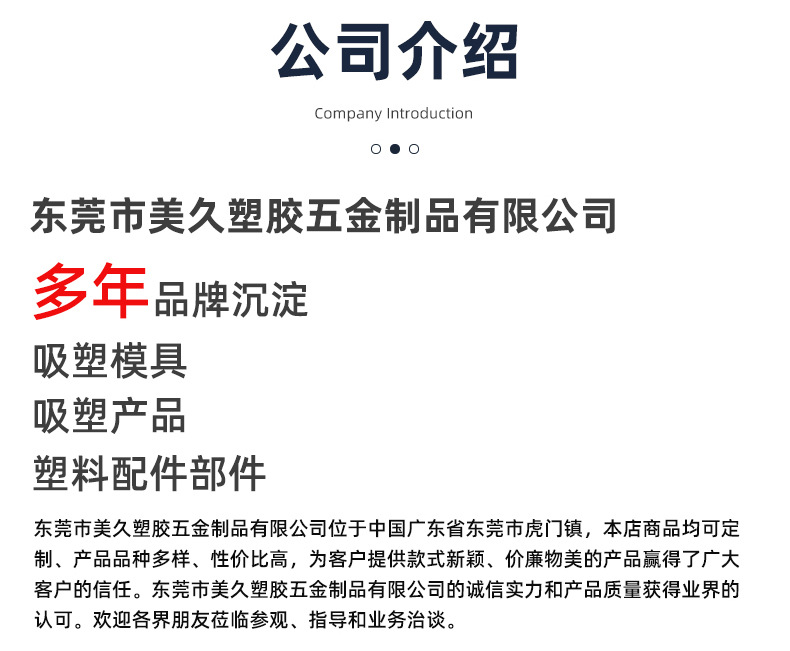 公司介绍

Company Introduction

东莞市美久塑胶五金制品有限公司

多年品牌沉淀

吸塑模具

吸塑产品

塑料配件部件

东莞市美久塑胶五金制品有限公司位于中国广东省东莞市虎门镇，本店商品均可定制、产品品种多样、性价比高，为客户提供款式新颖、价廉物美的产品赢得了广大客户的信任。东莞市美久塑胶五金制品有限公司的诚信实力和产品质量获得业界的认可。欢迎各界朋友莅临参观、指导和业务洽谈。